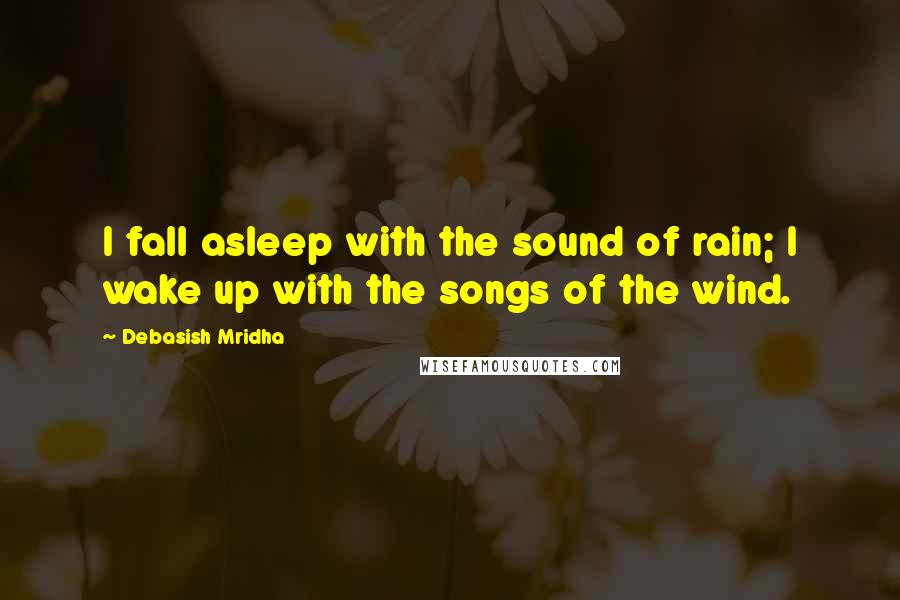 I fall asleep with the sound of rain; I wake up with the songs of the wind.

~ Debasish Mridha

WISEFAMOUSQUOTES.COM